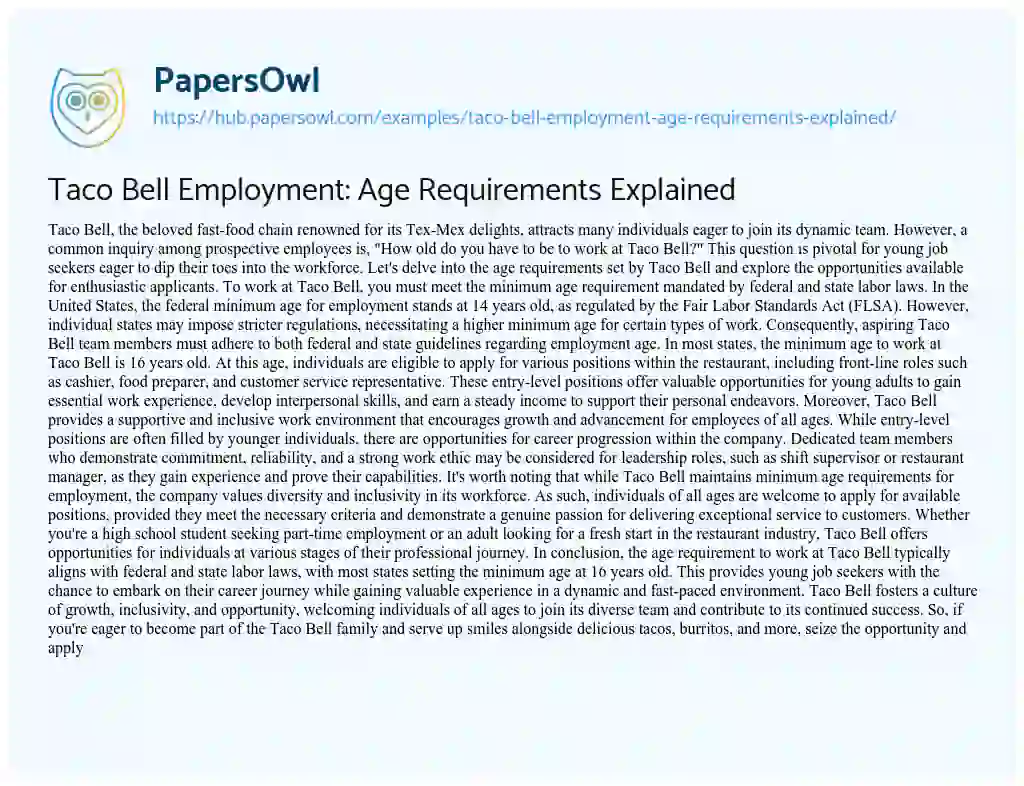 PapersOwl
https://hub.papersowl.com/examples/taco-bell-employment-age-requirements-explained/

Taco Bell Employment: Age Requirements Explained

Taco Bell, the beloved fast-food chain renowned for its Tex-Mex delights, attracts many individuals eager to join its dynamic team. However, a common inquiry among prospective employees is, "How old do you have to be to work at Taco Bell?" This question is pivotal for young job seekers eager to dip their toes into the workforce. Let's delve into the age requirements set by Taco Bell and explore the opportunities available for enthusiastic applicants. To work at Taco Bell, you must meet the minimum age requirement mandated by federal and state labor laws. In the United States, the federal minimum age for employment stands at 14 years old, as regulated by the Fair Labor Standards Act (FLSA). However, individual states may impose stricter regulations, necessitating a higher minimum age for certain types of work. Consequently, aspiring Taco Bell team members must adhere to both federal and state guidelines regarding employment age. In most states, the minimum age to work at Taco Bell is 16 years old. At this age, individuals are eligible to apply for various positions within the restaurant, including front-line roles such as cashier, food preparer, and customer service representative. These entry-level positions offer valuable opportunities for young adults to gain essential work experience, develop interpersonal skills, and earn a steady income to support their personal endeavors. Moreover, Taco Bell provides a supportive and inclusive work environment that encourages growth and advancement for employees of all ages. While entry-level positions are often filled by younger individuals, there are opportunities for career progression within the company. Dedicated team members who demonstrate commitment, reliability, and a strong work ethic may be considered for leadership roles, such as shift supervisor or restaurant manager, as they gain experience and prove their capabilities. It's worth noting that while Taco Bell maintains minimum age requirements for employment, the company values diversity and inclusivity in its workforce. As such, individuals of all ages are welcome to apply for available positions, provided they meet the necessary criteria and demonstrate a genuine passion for delivering exceptional service to customers. Whether you're a high school student seeking part-time employment or an adult looking for a fresh start in the restaurant industry, Taco Bell offers opportunities for individuals at various stages of their professional journey. In conclusion, the age requirement to work at Taco Bell typically aligns with federal and state labor laws, with most states setting the minimum age at 16 years old. This provides young job seekers with the chance to embark on their career journey while gaining valuable experience in a dynamic and fast-paced environment. Taco Bell fosters a culture of growth, inclusivity, and opportunity, welcoming individuals of all ages to join its diverse team and contribute to its continued success. So, if you're eager to become part of the Taco Bell family and serve up smiles alongside delicious tacos, burritos, and more, seize the opportunity and apply